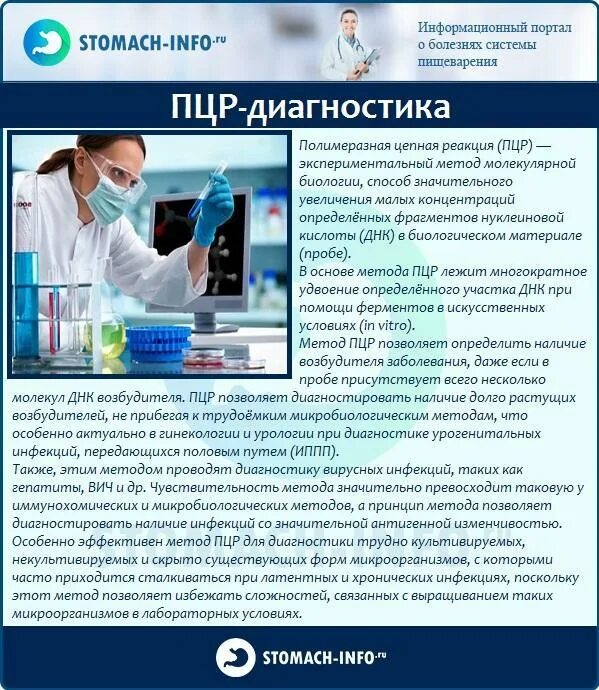 STOMACH-INFO.ru

Информационный портал о болезнях системы пищеварения

ПЦР-диагностика

Полимеразная цепная реакция (ПЦР) — экспериментальный метод молекулярной биологии, способ значительного увеличения малых концентраций определённых фрагментов нуклеиновой кислоты (ДНК) в биологическом материале (пробе).
В основе метода ПЦР лежит многократное удвоение определённого участка ДНК при помощи ферментов в искусственных условиях (in vitro).
Метод ПЦР позволяет определить наличие возбудителя заболевания, даже если в пробе присутствует всего несколько молекул ДНК возбудителя. ПЦР позволяет диагностировать наличие долго растущих возбудителей, не прибегая к трудоёмким микробиологическим методам, что особенно актуально в гинекологии и урологии при диагностике урогенитальных инфекций, передающихся половым путем (ИППП).
Также, этим методом проводят диагностику вирусных инфекций, таких как гепатиты, ВИЧ и др. Чувствительность метода значительно превосходит таковую у иммунохомических и микробиологических методов, а принцип метода позволяет диагностировать наличие инфекций со значительной антигенной изменчивостью.
Особенно эффективен метод ПЦР для диагностики трудно культивируемых, некультивируемых и скрыто существующих форм микроорганизмов, с которыми часто приходится сталкиваться при латентных и хронических инфекциях, поскольку этот метод позволяет избежать сложностей, связанных с выращиванием таких микроорганизмов в лабораторных условиях.

STOMACH-INFO.ru